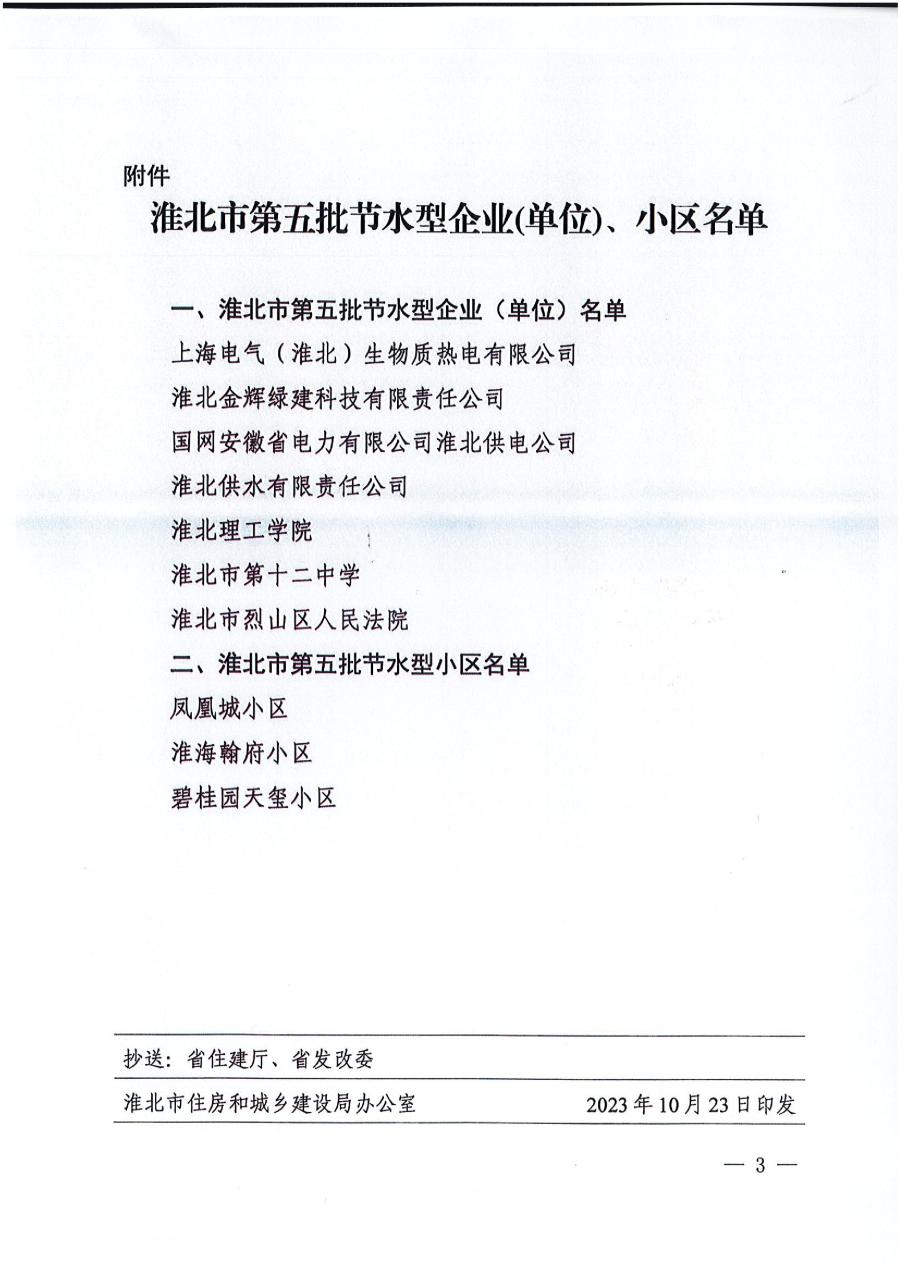 附件

淮北市第五批节水型企业(单位)、小区名单

一、淮北市第五批节水型企业（单位）名单

上海电气（淮北）生物质热电有限公司

淮北金辉绿建科技有限责任公司

国网安徽省电力有限公司淮北供电公司

淮北供水有限责任公司

淮北理工学院

淮北市第十二中学

淮北市烈山区人民法院

二、淮北市第五批节水型小区名单

凤凰城小区

淮海翰府小区

碧桂园天玺小区

抄送：省住建厅、省发改委

淮北市住房和城乡建设局办公室　　2023年10月23日印发

— 3 —